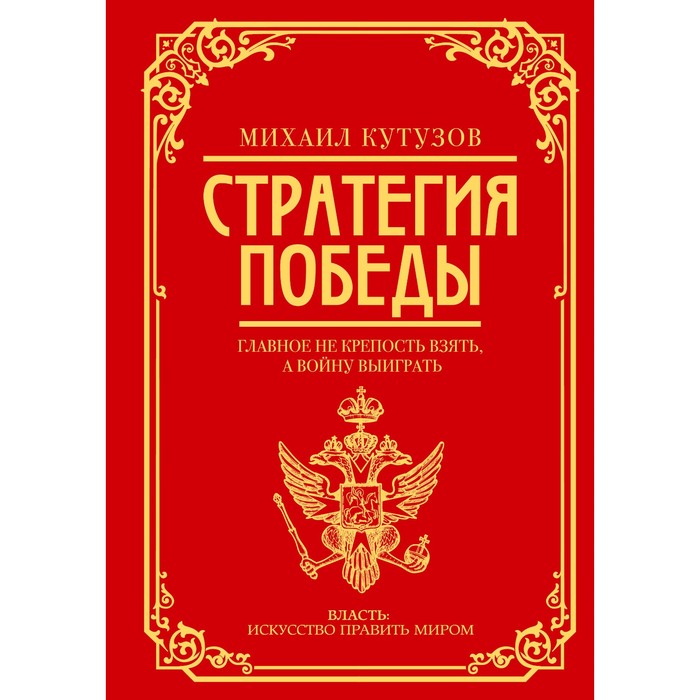 МИХАИЛ КУТУЗОВ

СТРАТЕГИЯ ПОБЕДЫ

ГЛАВНОЕ НЕ КРЕПОСТЬ ВЗЯТЬ, А ВОЙНУ ВЫИГРАТЬ

ВЛАСТЬ:
ИСКУССТВО ПРАВИТЬ МИРОМ